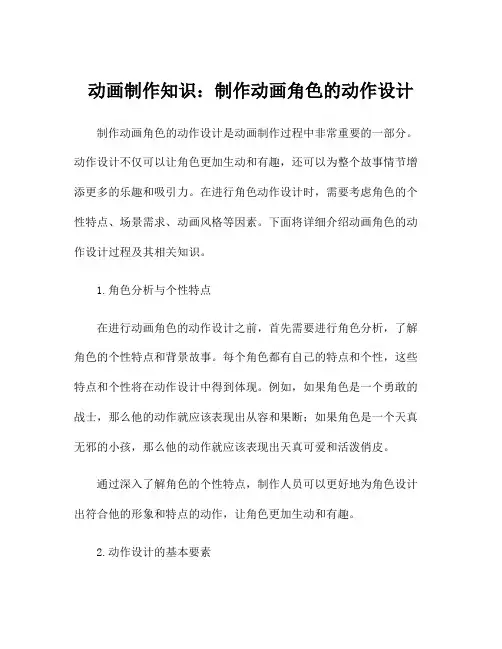 动画制作知识：制作动画角色的动作设计

制作动画角色的动作设计是动画制作过程中非常重要的一部分。动作设计不仅可以让角色更加生动和有趣，还可以为整个故事情节增添更多的乐趣和吸引力。在进行角色动作设计时，需要考虑角色的个性特点、场景需求、动画风格等因素。下面将详细介绍动画角色的动作设计过程及其相关知识。

1.角色分析与个性特点

在进行动画角色的动作设计之前，首先需要进行角色分析，了解角色的个性特点和背景故事。每个角色都有自己的特点和个性，这些特点和个性将在动作设计中得到体现。例如，如果角色是一个勇敢的战士，那么他的动作就应该表现出从容和果断；如果角色是一个天真无邪的小孩，那么他的动作就应该表现出天真可爱和活泼俏皮。

通过深入了解角色的个性特点，制作人员可以更好地为角色设计出符合他的形象和特点的动作，让角色更加生动和有趣。

2.动作设计的基本要素